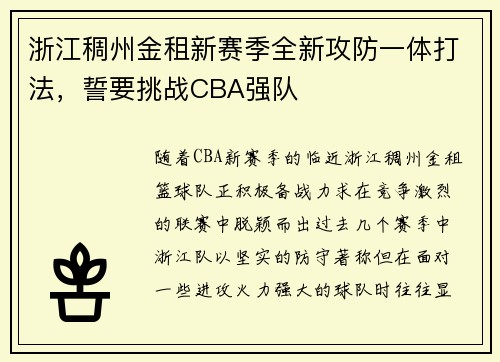 浙江稠州金租新赛季全新攻防一体打法，誓要挑战CBA强队

随着CBA新赛季的临近浙江稠州金租篮球队正积极备战力求在竞争激烈的联赛中脱颖而出过去几个赛季中浙江队以坚实的防守著称但在面对一些进攻火力强大的球队时往往显